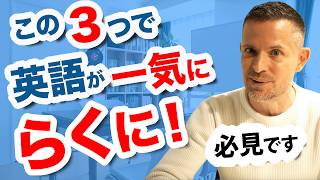 この3つで
英語が一気に
らくに!

必見です